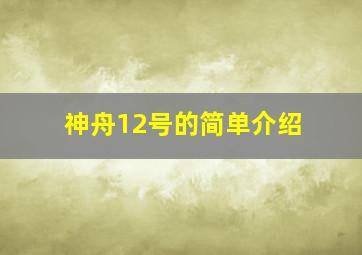 神舟12号的简单介绍